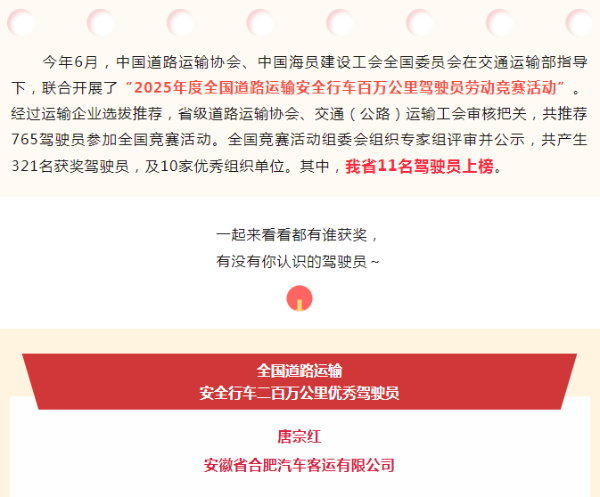 今年6月，中国道路运输协会、中国海员建设工会全国委员会在交通运输部指导下，联合开展了“2025年度全国道路运输安全行车百万公里驾驶员劳动竞赛活动”。经过运输企业选拔推荐，省级道路运输协会、交通（公路）运输工会审核把关，共推荐765驾驶员参加全国竞赛活动。全国竞赛活动组委会组织专家组评审并公示，共产生321名获奖驾驶员，及10家优秀组织单位。其中，我省11名驾驶员上榜。

一起来看看都有谁获奖，
有没有你认识的驾驶员～

全国道路运输
安全行车二百万公里优秀驾驶员

唐宗红
安徽省合肥汽车客运有限公司